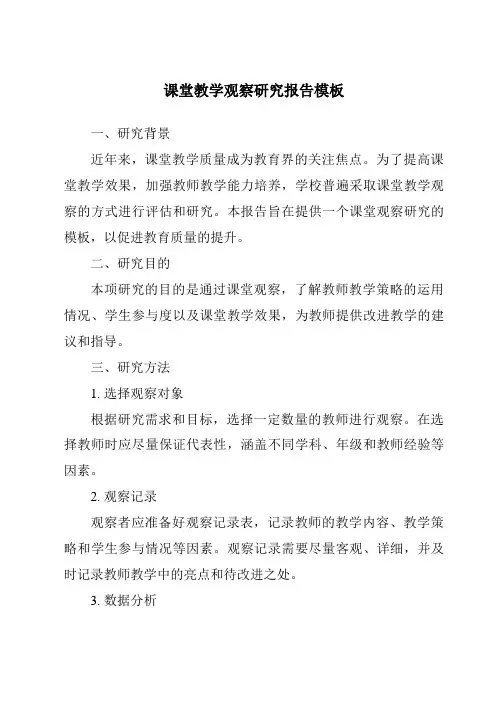 课堂教学观察研究报告模板

一、研究背景

近年来，课堂教学质量成为教育界的关注焦点。为了提高课堂教学效果，加强教师教学能力培养，学校普遍采取课堂教学观察的方式进行评估和研究。本报告旨在提供一个课堂观察研究的模板，以促进教育质量的提升。

二、研究目的

本项研究的目的是通过课堂观察，了解教师教学策略的运用情况、学生参与度以及课堂教学效果，为教师提供改进教学的建议和指导。

三、研究方法

1. 选择观察对象

根据研究需求和目标，选择一定数量的教师进行观察。在选择教师时应尽量保证代表性，涵盖不同学科、年级和教师经验等因素。

2. 观察记录

观察者应准备好观察记录表，记录教师的教学内容、教学策略和学生参与情况等因素。观察记录需要尽量客观、详细，并及时记录教师教学中的亮点和待改进之处。

3. 数据分析